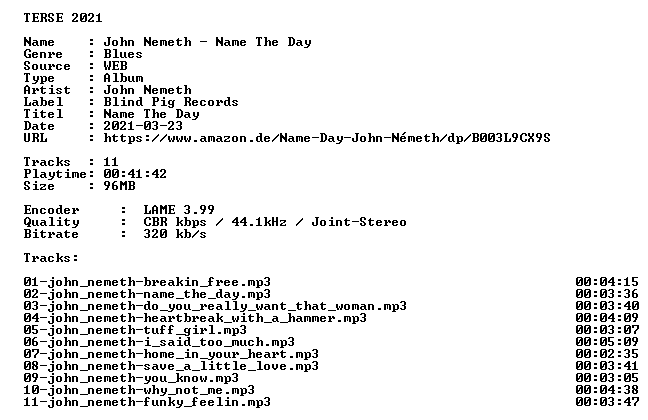 TERSE 2021

Name : John Nemeth - Name The Day
Genre : Blues
Source : WEB
Type : Album
Artist : John Nemeth
Label : Blind Pig Records
Titel : Name The Day
Date : 2021-03-23
URL : https://www.amazon.de/Name-Day-John-Németh/dp/B003L9CX9S

Tracks : 11
Playtime: 00:41:42
Size : 96MB

Encoder : LAME 3.99
Quality : CBR kbps / 44.1kHz / Joint-Stereo
Bitrate : 320 kb/s

Tracks:

01-john_nemeth-breakin_free.mp3 00:04:15
02-john_nemeth-name_the_day.mp3 00:03:36
03-john_nemeth-do_you_really_want_that_woman.mp3 00:03:40
04-john_nemeth-heartbreak_with_a_hammer.mp3 00:04:09
05-john_nemeth-tuff_girl.mp3 00:03:07
06-john_nemeth-i_said_too_much.mp3 00:05:09
07-john_nemeth-home_in_your_heart.mp3 00:02:35
08-john_nemeth-save_a_little_love.mp3 00:03:41
09-john_nemeth-you_know.mp3 00:03:05
10-john_nemeth-why_not_me.mp3 00:04:38
11-john_nemeth-funky_feelin.mp3 00:03:47